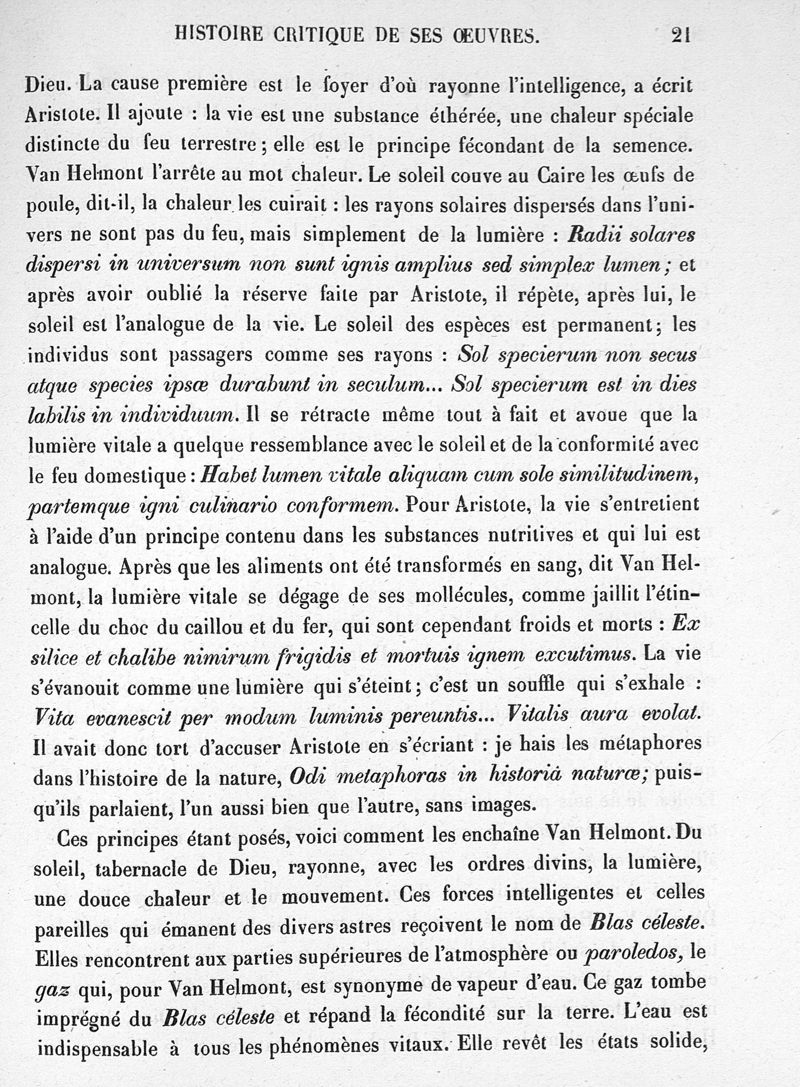 HISTOIRE CRITIQUE DE SES ŒUVRES. 21

Dieu. La cause première est le foyer d'où rayonne l'intelligence, a écrit Aristote. Il ajoute : la vie est une substance éthérée, une chaleur spéciale distincte du feu terrestre ; elle est le principe fécondant de la semence. Van Helmont l'arrête au mot chaleur. Le soleil couve au Caire les œufs de poule, dit-il, la chaleur les cuirait : les rayons solaires dispersés dans l'univers ne sont pas du feu, mais simplement de la lumière : Radii solares dispersi in universum non sunt ignis amplius sed simplex lumen ; et après avoir oublié la réserve faite par Aristote, il répète, après lui, le soleil est l'analogue de la vie. Le soleil des espèces est permanent ; les individus sont passagers comme ses rayons : Sol specierum non secus atque species ipsæ durabunt in seculum... Sol specierum est in dies labilis in individuum. Il se rétracte même tout à fait et avoue que la lumière vitale a quelque ressemblance avec le soleil et de la conformité avec le feu domestique : Habet lumen vitale aliquam cum sole similitudinem, partemque igni culinario conformem. Pour Aristote, la vie s'entretient à l'aide d'un principe contenu dans les substances nutritives et qui lui est analogue. Après que les aliments ont été transformés en sang, dit Van Helmont, la lumière vitale se dégage de ses mollécules, comme jaillit l'étincelle du choc du caillou et du fer, qui sont cependant froids et morts : Ex silice et chalibe nimirum frigidis et mortuis ignem excutimus. La vie s'évanouit comme une lumière qui s'éteint ; c'est un souffle qui s'exhale : Vita evanescit per modum luminis pereuntis... Vitalis aura evolat. Il avait donc tort d'accuser Aristote en s'écriant : je hais les métaphores dans l'histoire de la nature, Odi metaphoras in historiâ naturæ; puisqu'ils parlaient, l'un aussi bien que l'autre, sans images.

Ces principes étant posés, voici comment les enchaîne Van Helmont. Du soleil, tabernacle de Dieu, rayonne, avec les ordres divins, la lumière, une douce chaleur et le mouvement. Ces forces intelligentes et celles pareilles qui émanent des divers astres reçoivent le nom de Blas céleste. Elles rencontrent aux parties supérieures de l'atmosphère ou paroledos, le gaz qui, pour Van Helmont, est synonyme de vapeur d'eau. Ce gaz tombe imprégné du Blas céleste et répand la fécondité sur la terre. L'eau est indispensable à tous les phénomènes vitaux. Elle revêt les états solide,